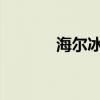 海尔冰